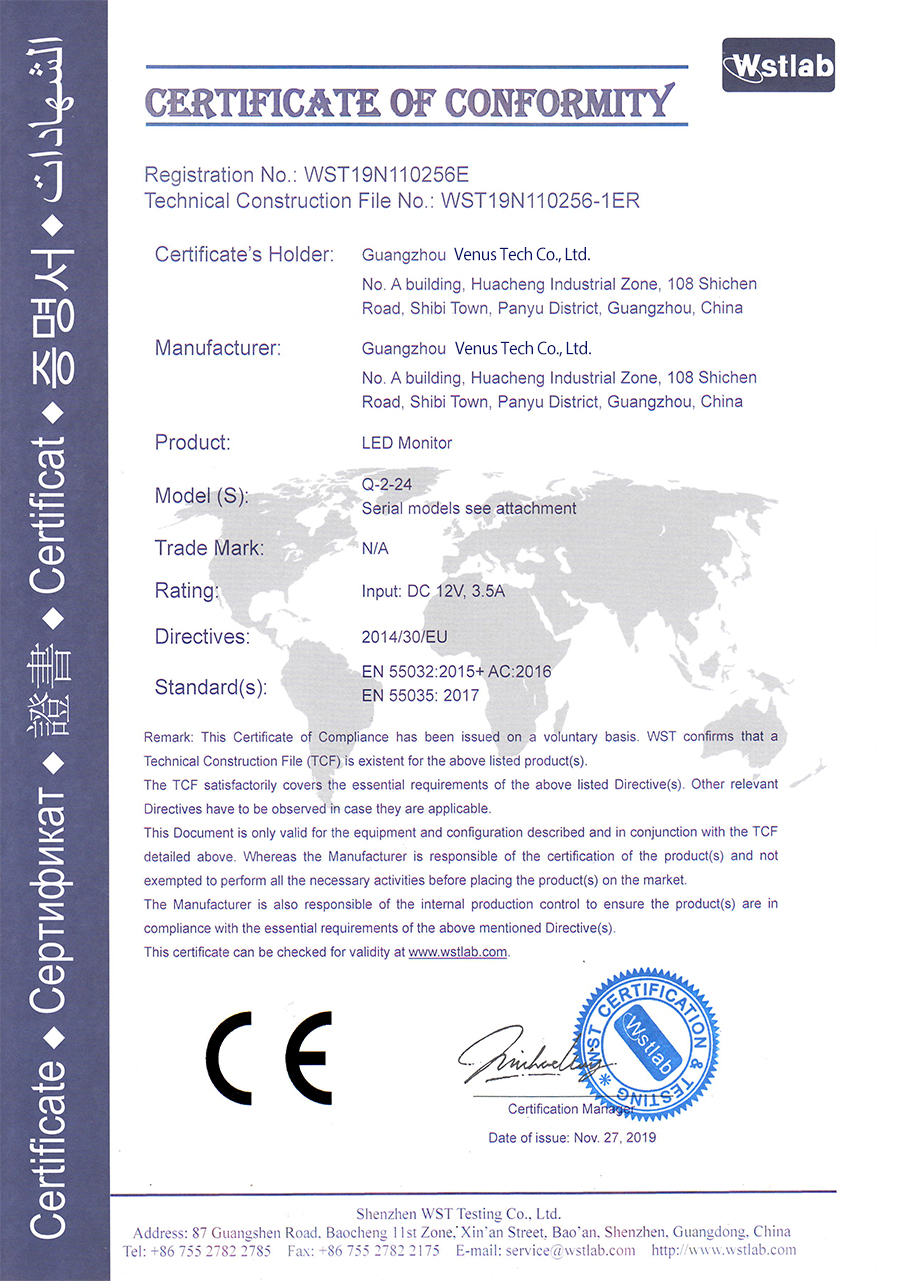 Certificate ◆ Сертификат ◆ 證書 ◆ Certificat ◆ 증명서 ◆ الشهادات

Wstlab

CERTIFICATE OF CONFORMITY

Registration No.: WST19N110256E
Technical Construction File No.: WST19N110256-1ER

Certificate's Holder: Guangzhou Venus Tech Co., Ltd.
No. A building, Huacheng Industrial Zone, 108 Shichen Road, Shibi Town, Panyu District, Guangzhou, China

Manufacturer: Guangzhou Venus Tech Co., Ltd.
No. A building, Huacheng Industrial Zone, 108 Shichen Road, Shibi Town, Panyu District, Guangzhou, China

Product: LED Monitor

Model (S): Q-2-24
Serial models see attachment

Trade Mark: N/A

Rating: Input: DC 12V, 3.5A

Directives: 2014/30/EU

Standard(s): EN 55032:2015+ AC:2016
EN 55035: 2017

Remark: This Certificate of Compliance has been issued on a voluntary basis. WST confirms that a Technical Construction File (TCF) is existent for the above listed product(s).
The TCF satisfactorily covers the essential requirements of the above listed Directive(s). Other relevant Directives have to be observed in case they are applicable.
This Document is only valid for the equipment and configuration described and in conjunction with the TCF detailed above. Whereas the Manufacturer is responsible of the certification of the product(s) and not exempted to perform all the necessary activities before placing the product(s) on the market.
The Manufacturer is also responsible of the internal production control to ensure the product(s) are in compliance with the essential requirements of the above mentioned Directive(s).
This certificate can be checked for validity at www.wstlab.com.

CE

WST CERTIFICATION & TESTING Wstlab

Certification Manager
Date of issue: Nov. 27, 2019

Shenzhen WST Testing Co., Ltd.
Address: 87 Guangshen Road, Baocheng 11st Zone, Xin'an Street, Bao'an, Shenzhen, Guangdong, China
Tel: +86 755 2782 2785 Fax: +86 755 2782 2175 E-mail: service@wstlab.com http://www.wstlab.com